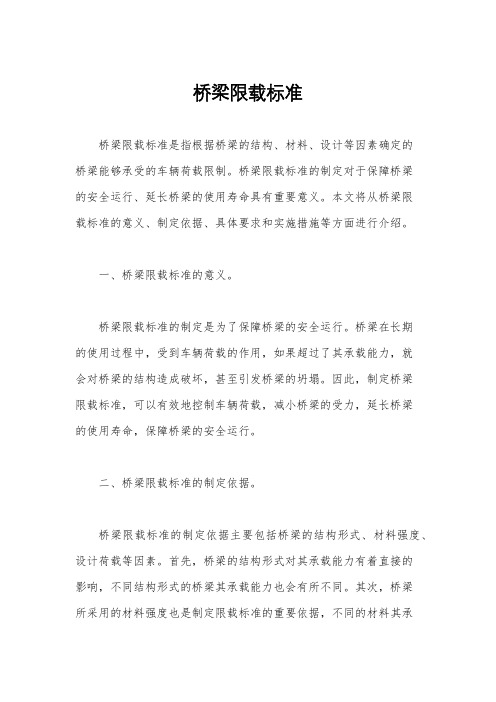 桥梁限载标准

桥梁限载标准是指根据桥梁的结构、材料、设计等因素确定的桥梁能够承受的车辆荷载限制。桥梁限载标准的制定对于保障桥梁的安全运行、延长桥梁的使用寿命具有重要意义。本文将从桥梁限载标准的意义、制定依据、具体要求和实施措施等方面进行介绍。

一、桥梁限载标准的意义。

桥梁限载标准的制定是为了保障桥梁的安全运行。桥梁在长期的使用过程中，受到车辆荷载的作用，如果超过了其承载能力，就会对桥梁的结构造成破坏，甚至引发桥梁的坍塌。因此，制定桥梁限载标准，可以有效地控制车辆荷载，减小桥梁的受力，延长桥梁的使用寿命，保障桥梁的安全运行。

二、桥梁限载标准的制定依据。

桥梁限载标准的制定依据主要包括桥梁的结构形式、材料强度、设计荷载等因素。首先，桥梁的结构形式对其承载能力有着直接的影响，不同结构形式的桥梁其承载能力也会有所不同。其次，桥梁所采用的材料强度也是制定限载标准的重要依据，不同的材料其承